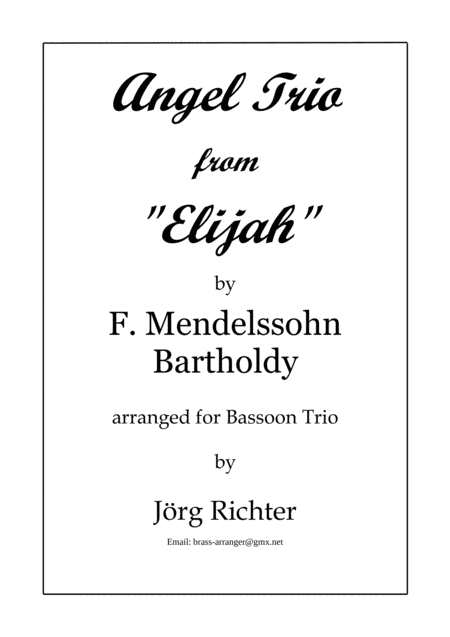 Angel Trio

from

"Elijah"

by

F. Mendelssohn
Bartholdy

arranged for Bassoon Trio

by

Jörg Richter

Email: brass-arranger@gmx.net